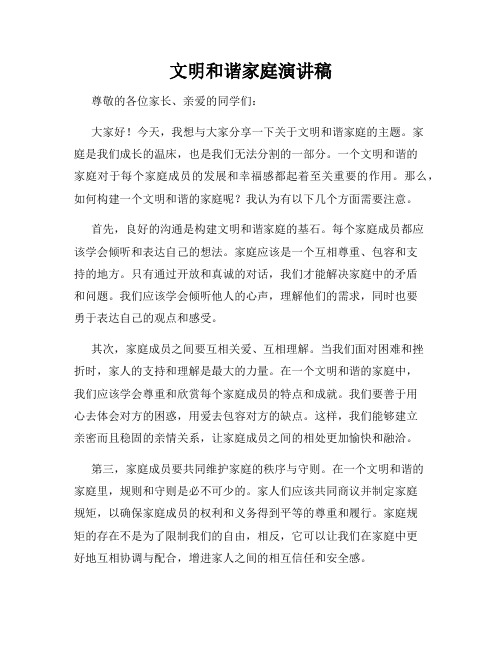 文明和谐家庭演讲稿

尊敬的各位家长、亲爱的同学们：

大家好！今天，我想与大家分享一下关于文明和谐家庭的主题。家庭是我们成长的温床，也是我们无法分割的一部分。一个文明和谐的家庭对于每个家庭成员的发展和幸福感都起着至关重要的作用。那么，如何构建一个文明和谐的家庭呢？我认为有以下几个方面需要注意。

首先，良好的沟通是构建文明和谐家庭的基石。每个家庭成员都应该学会倾听和表达自己的想法。家庭应该是一个互相尊重、包容和支持的地方。只有通过开放和真诚的对话，我们才能解决家庭中的矛盾和问题。我们应该学会倾听他人的心声，理解他们的需求，同时也要勇于表达自己的观点和感受。

其次，家庭成员之间要互相关爱、互相理解。当我们面对困难和挫折时，家人的支持和理解是最大的力量。在一个文明和谐的家庭中，我们应该学会尊重和欣赏每个家庭成员的特点和成就。我们要善于用心去体会对方的困惑，用爱去包容对方的缺点。这样，我们能够建立亲密而且稳固的亲情关系，让家庭成员之间的相处更加愉快和融洽。

第三，家庭成员要共同维护家庭的秩序与守则。在一个文明和谐的家庭里，规则和守则是必不可少的。家人们应该共同商议并制定家庭规矩，以确保家庭成员的权利和义务得到平等的尊重和履行。家庭规矩的存在不是为了限制我们的自由，相反，它可以让我们在家庭中更好地互相协调与配合，增进家人之间的相互信任和安全感。